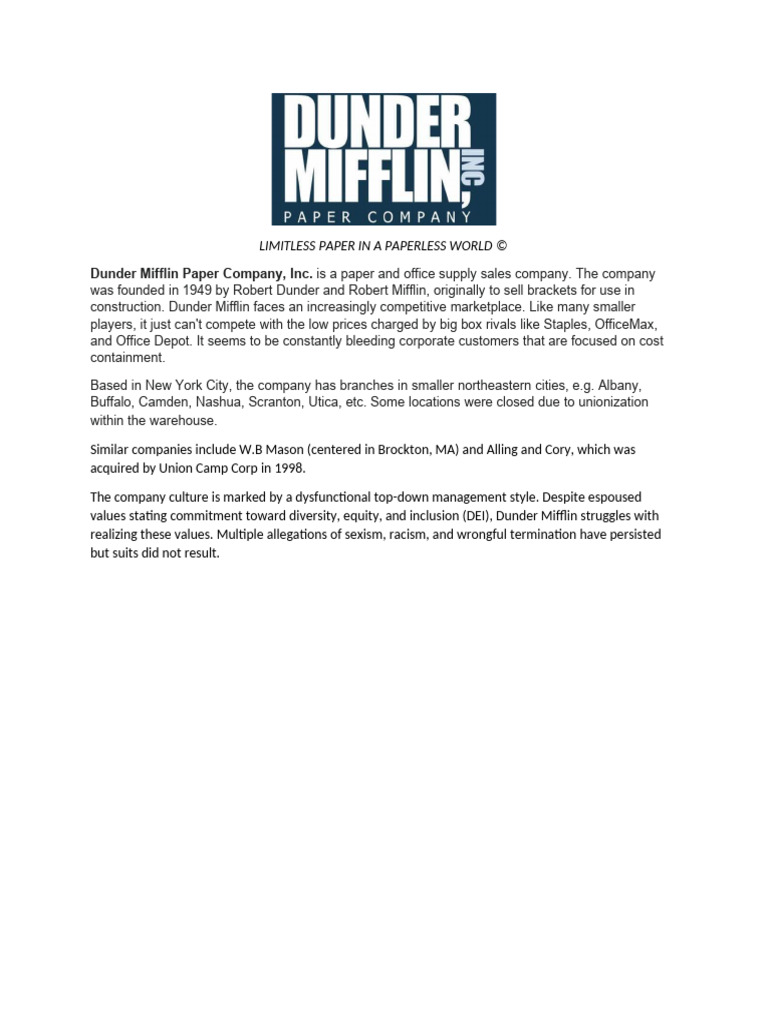 DUNDER MIFFLIN, INC
PAPER COMPANY

LIMITLESS PAPER IN A PAPERLESS WORLD ©

Dunder Mifflin Paper Company, Inc. is a paper and office supply sales company. The company was founded in 1949 by Robert Dunder and Robert Mifflin, originally to sell brackets for use in construction. Dunder Mifflin faces an increasingly competitive marketplace. Like many smaller players, it just can't compete with the low prices charged by big box rivals like Staples, OfficeMax, and Office Depot. It seems to be constantly bleeding corporate customers that are focused on cost containment.

Based in New York City, the company has branches in smaller northeastern cities, e.g. Albany, Buffalo, Camden, Nashua, Scranton, Utica, etc. Some locations were closed due to unionization within the warehouse.

Similar companies include W.B Mason (centered in Brockton, MA) and Alling and Cory, which was acquired by Union Camp Corp in 1998.

The company culture is marked by a dysfunctional top-down management style. Despite espoused values stating commitment toward diversity, equity, and inclusion (DEI), Dunder Mifflin struggles with realizing these values. Multiple allegations of sexism, racism, and wrongful termination have persisted but suits did not result.